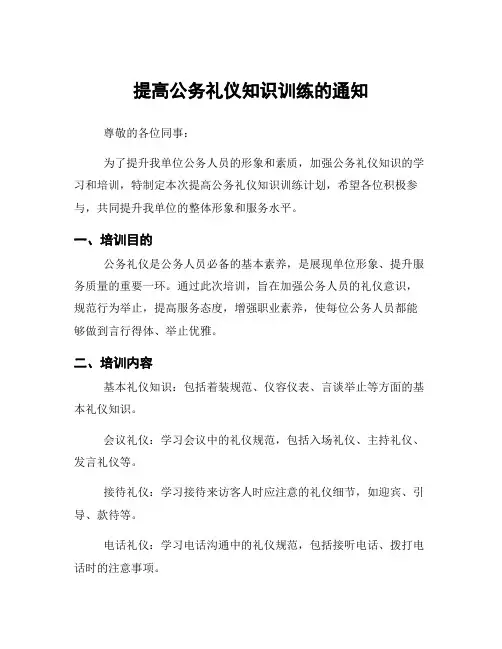 提高公务礼仪知识训练的通知

尊敬的各位同事：

为了提升我单位公务人员的形象和素质，加强公务礼仪知识的学习和培训，特制定本次提高公务礼仪知识训练计划，希望各位积极参与，共同提升我单位的整体形象和服务水平。

一、培训目的

公务礼仪是公务人员必备的基本素养，是展现单位形象、提升服务质量的重要一环。通过此次培训，旨在加强公务人员的礼仪意识，规范行为举止，提高服务态度，增强职业素养，使每位公务人员都能够做到言行得体、举止优雅。

二、培训内容

基本礼仪知识：包括着装规范、仪容仪表、言谈举止等方面的基本礼仪知识。

会议礼仪：学习会议中的礼仪规范，包括入场礼仪、主持礼仪、发言礼仪等。

接待礼仪：学习接待来访客人时应注意的礼仪细节，如迎宾、引导、款待等。

电话礼仪：学习电话沟通中的礼仪规范，包括接听电话、拨打电话时的注意事项。